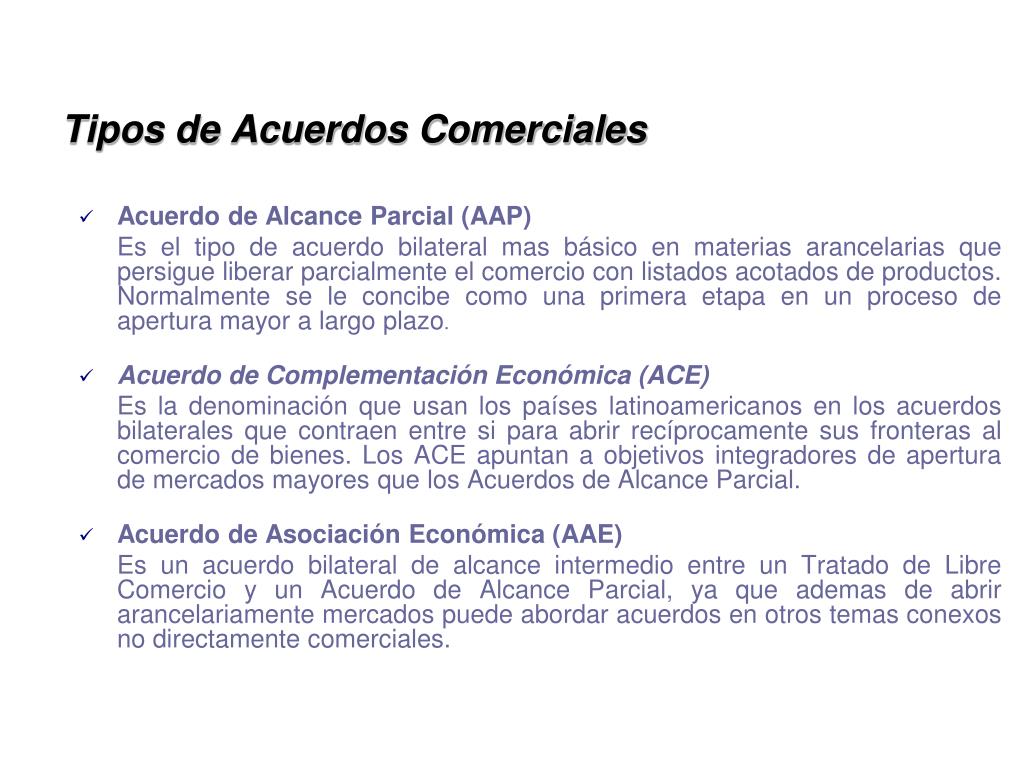 Tipos de Acuerdos Comerciales

✓ Acuerdo de Alcance Parcial (AAP)

Es el tipo de acuerdo bilateral mas básico en materias arancelarias que persigue liberar parcialmente el comercio con listados acotados de productos. Normalmente se le concibe como una primera etapa en un proceso de apertura mayor a largo plazo.

✓ Acuerdo de Complementación Económica (ACE)

Es la denominación que usan los países latinoamericanos en los acuerdos bilaterales que contraen entre si para abrir recíprocamente sus fronteras al comercio de bienes. Los ACE apuntan a objetivos integradores de apertura de mercados mayores que los Acuerdos de Alcance Parcial.

✓ Acuerdo de Asociación Económica (AAE)

Es un acuerdo bilateral de alcance intermedio entre un Tratado de Libre Comercio y un Acuerdo de Alcance Parcial, ya que ademas de abrir arancelariamente mercados puede abordar acuerdos en otros temas conexos no directamente comerciales.